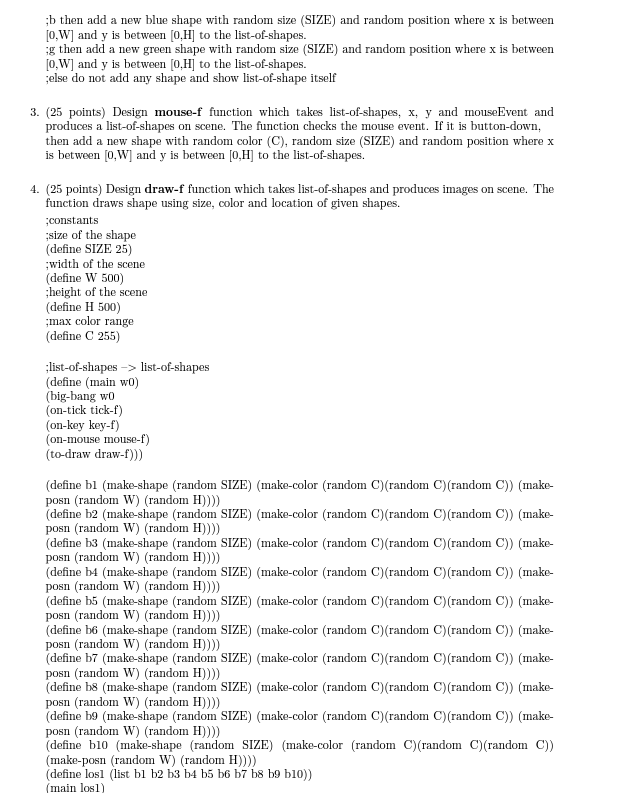 ;b then add a new blue shape with random size (SIZE) and random position where x is between [0,W] and y is between [0,H] to the list-of-shapes.
;g then add a new green shape with random size (SIZE) and random position where x is between [0,W] and y is between [0,H] to the list-of-shapes.
;else do not add any shape and show list-of-shape itself

3. (25 points) Design **mouse-f** function which takes list-of-shapes, x, y and mouseEvent and produces a list-of-shapes on scene. The function checks the mouse event. If it is button-down, then add a new shape with random color (C), random size (SIZE) and random position where x is between [0,W] and y is between [0,H] to the list-of-shapes.

4. (25 points) Design **draw-f** function which takes list-of-shapes and produces images on scene. The function draws shape using size, color and location of given shapes.
;constants
;size of the shape
(define SIZE 25)
;width of the scene
(define W 500)
;height of the scene
(define H 500)
;max color range
(define C 255)

;list-of-shapes –> list-of-shapes
(define (main w0)
(big-bang w0
(on-tick tick-f)
(on-key key-f)
(on-mouse mouse-f)
(to-draw draw-f)))

(define b1 (make-shape (random SIZE) (make-color (random C)(random C)(random C)) (make-posn (random W) (random H))))
(define b2 (make-shape (random SIZE) (make-color (random C)(random C)(random C)) (make-posn (random W) (random H))))
(define b3 (make-shape (random SIZE) (make-color (random C)(random C)(random C)) (make-posn (random W) (random H))))
(define b4 (make-shape (random SIZE) (make-color (random C)(random C)(random C)) (make-posn (random W) (random H))))
(define b5 (make-shape (random SIZE) (make-color (random C)(random C)(random C)) (make-posn (random W) (random H))))
(define b6 (make-shape (random SIZE) (make-color (random C)(random C)(random C)) (make-posn (random W) (random H))))
(define b7 (make-shape (random SIZE) (make-color (random C)(random C)(random C)) (make-posn (random W) (random H))))
(define b8 (make-shape (random SIZE) (make-color (random C)(random C)(random C)) (make-posn (random W) (random H))))
(define b9 (make-shape (random SIZE) (make-color (random C)(random C)(random C)) (make-posn (random W) (random H))))
(define b10 (make-shape (random SIZE) (make-color (random C)(random C)(random C)) (make-posn (random W) (random H))))
(define los1 (list b1 b2 b3 b4 b5 b6 b7 b8 b9 b10))
(main los1)